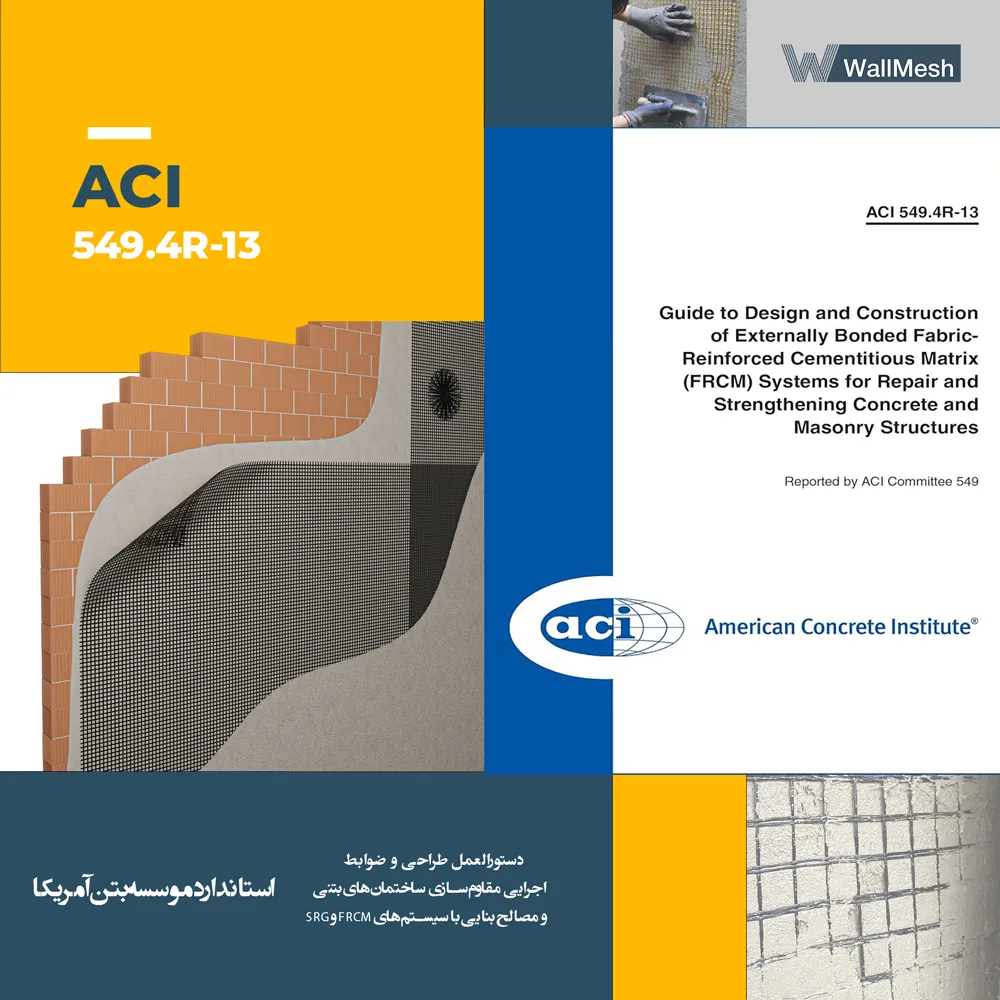 ACI
549.4R-13

WallMesh

ACI 549.4R-13

Guide to Design and Construction of Externally Bonded Fabric-Reinforced Cementitious Matrix (FRCM) Systems for Repair and Strengthening Concrete and Masonry Structures

Reported by ACI Committee 549

aci American Concrete Institute®

استاندارد موسسه بتن آمریکا

دستورالعمل طراحی و ضوابط اجرایی مقاوم‌سازی ساختمان‌های بتنی و مصالح بنایی با سیستم‌های FRCM و SRG